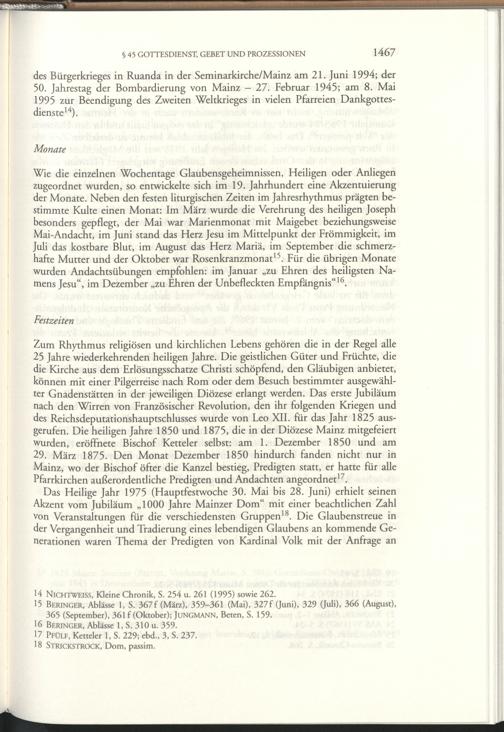 § 45 GOTTESDIENST, GEBET UND PROZESSIONEN 1467

des Bürgerkrieges in Ruanda in der Seminarkirche/Mainz am 21. Juni 1994; der 50. Jahrestag der Bombardierung von Mainz – 27. Februar 1945; am 8. Mai 1995 zur Beendigung des Zweiten Weltkrieges in vielen Pfarreien Dankgottesdienste$^{14}$).

Monate

Wie die einzelnen Wochentage Glaubensgeheimnissen, Heiligen oder Anliegen zugeordnet wurden, so entwickelte sich im 19. Jahrhundert eine Akzentuierung der Monate. Neben den festen liturgischen Zeiten im Jahresrhythmus prägten bestimmte Kulte einen Monat: Im März wurde die Verehrung des heiligen Joseph besonders gepflegt, der Mai war Marienmonat mit Maigebet beziehungsweise Mai-Andacht, im Juni stand das Herz Jesu im Mittelpunkt der Frömmigkeit, im Juli das kostbare Blut, im August das Herz Mariä, im September die schmerzhafte Mutter und der Oktober war Rosenkranzmonat$^{15}$. Für die übrigen Monate wurden Andachtsübungen empfohlen: im Januar „zu Ehren des heiligsten Namens Jesu", im Dezember „zu Ehren der Unbefleckten Empfängnis"$^{16}$.

Festzeiten

Zum Rhythmus religiösen und kirchlichen Lebens gehören die in der Regel alle 25 Jahre wiederkehrenden heiligen Jahre. Die geistlichen Güter und Früchte, die die Kirche aus dem Erlösungsschatze Christi schöpfend, den Gläubigen anbietet, können mit einer Pilgerreise nach Rom oder dem Besuch bestimmter ausgewählter Gnadenstätten in der jeweiligen Diözese erlangt werden. Das erste Jubiläum nach den Wirren von Französischer Revolution, den ihr folgenden Kriegen und des Reichsdeputationshauptschlusses wurde von Leo XII. für das Jahr 1825 ausgerufen. Die heiligen Jahre 1850 und 1875, die in der Diözese Mainz mitgefeiert wurden, eröffnete Bischof Ketteler selbst: am 1. Dezember 1850 und am 29. März 1875. Den Monat Dezember 1850 hindurch fanden nicht nur in Mainz, wo der Bischof öfter die Kanzel bestieg, Predigten statt, er hatte für alle Pfarrkirchen außerordentliche Predigten und Andachten angeordnet$^{17}$.

Das Heilige Jahr 1975 (Hauptfestwoche 30. Mai bis 28. Juni) erhielt seinen Akzent vom Jubiläum „1000 Jahre Mainzer Dom" mit einer beachtlichen Zahl von Veranstaltungen für die verschiedensten Gruppen$^{18}$. Die Glaubenstreue in der Vergangenheit und Tradierung eines lebendigen Glaubens an kommende Generationen waren Thema der Predigten von Kardinal Volk mit der Anfrage an

14 NICHTWEISS, Kleine Chronik, S. 254 u. 261 (1995) sowie 262.
15 BERINGER, Ablässe 1, S. 367f (März), 359–361 (Mai), 327f (Juni), 329 (Juli), 366 (August), 365 (September), 361f (Oktober); JUNGMANN, Beten, S. 159.
16 BERINGER, Ablässe 1, S. 310 u. 359.
17 PFÜLF, Ketteler 1, S. 229; ebd., 3, S. 237.
18 STRICKSTROCK, Dom, passim.